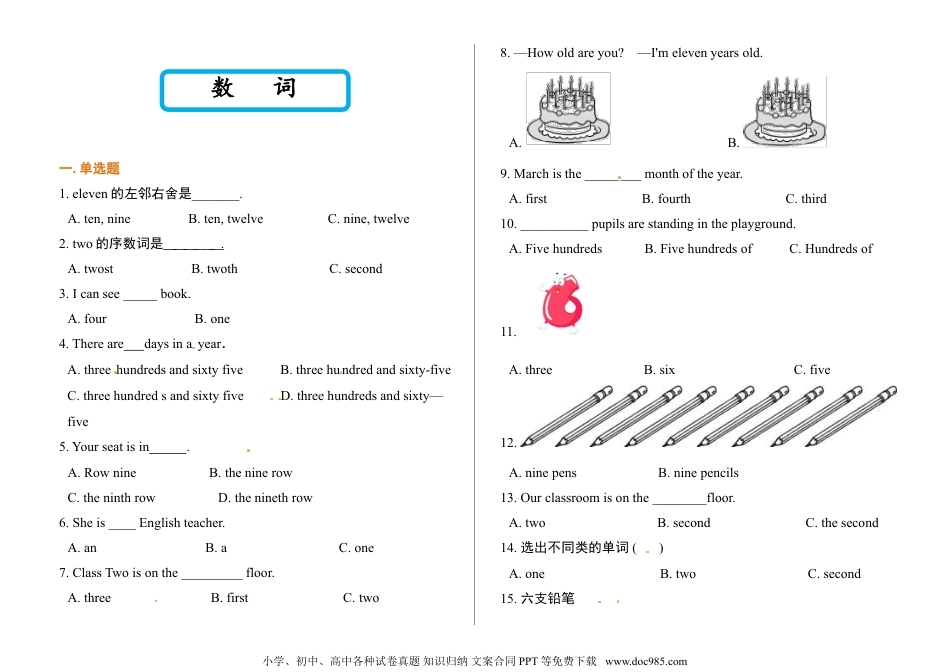 数　词

一. 单选题

1. eleven 的左邻右舍是_______.

A. ten, nine　　B. ten, twelve　　C. nine, twelve

2. two 的序数词是________.

A. twost　　B. twoth　　C. second

3. I can see _____ book.

A. four　　B. one

4. There are___days in a year.

A. three hundreds and sixty five　　B. three hundred and sixty-five

C. three hundred s and sixty five　　D. three hundreds and sixty—five

5. Your seat is in______.

A. Row nine　　B. the nine row

C. the ninth row　　D. the nineth row

6. She is ____ English teacher.

A. an　　B. a　　C. one

7. Class Two is on the _________ floor.

A. three　　B. first　　C. two

8. —How old are you?　—I'm eleven years old.

A.　　B.

9. March is the ________ month of the year.

A. first　　B. fourth　　C. third

10. __________ pupils are standing in the playground.

A. Five hundreds　　B. Five hundreds of　　C. Hundreds of

11.

A. three　　B. six　　C. five

12.

A. nine pens　　B. nine pencils

13. Our classroom is on the ________floor.

A. two　　B. second　　C. the second

14. 选出不同类的单词 (　)

A. one　　B. two　　C. second

15. 六支铅笔

小学、初中、高中各种试卷真题 知识归纳 文案合同 PPT 等免费下载　www.doc985.com